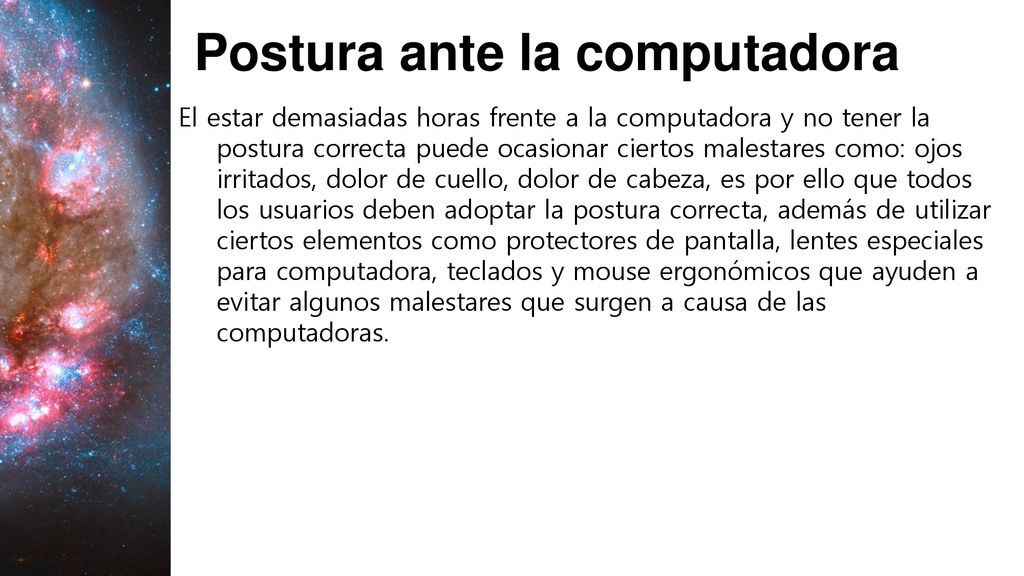 Postura ante la computadora

El estar demasiadas horas frente a la computadora y no tener la postura correcta puede ocasionar ciertos malestares como: ojos irritados, dolor de cuello, dolor de cabeza, es por ello que todos los usuarios deben adoptar la postura correcta, además de utilizar ciertos elementos como protectores de pantalla, lentes especiales para computadora, teclados y mouse ergonómicos que ayuden a evitar algunos malestares que surgen a causa de las computadoras.